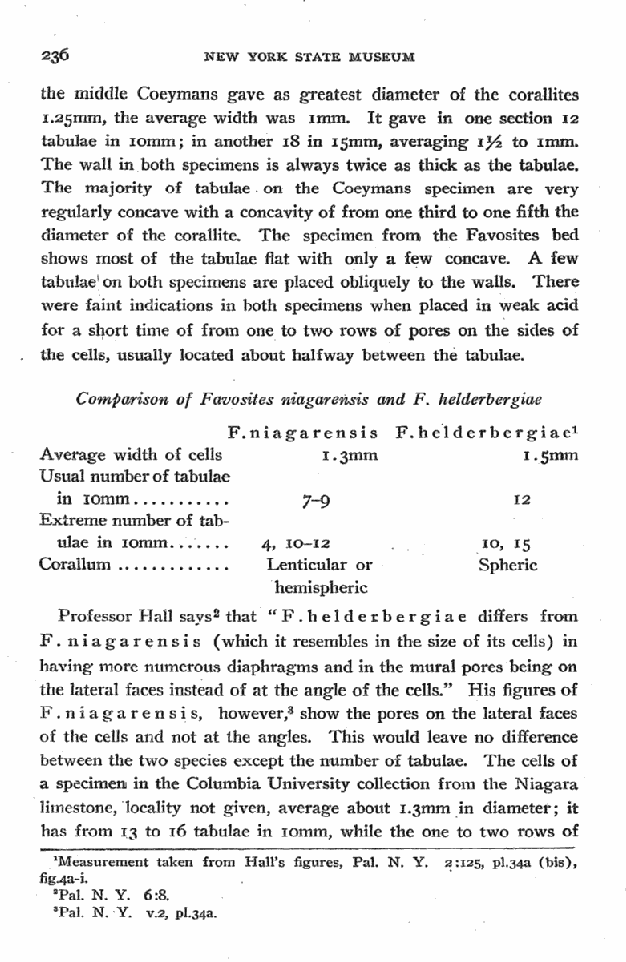 236 NEW YORK STATE MUSEUM

the middle Coeymans gave as greatest diameter of the corallites 1.25mm, the average width was 1mm. It gave in one section 12 tabulae in 10mm; in another 18 in 15mm, averaging 1½ to 1mm. The wall in both specimens is always twice as thick as the tabulae. The majority of tabulae on the Coeymans specimen are very regularly concave with a concavity of from one third to one fifth the diameter of the corallite. The specimen from the Favosites bed shows most of the tabulae flat with only a few concave. A few tabulae on both specimens are placed obliquely to the walls. There were faint indications in both specimens when placed in weak acid for a short time of from one to two rows of pores on the sides of the cells, usually located about halfway between the tabulae.

Comparison of Favosites niagarensis and F. helderbergiae

| | F. niagarensis | F. helderbergiae$^{1}$ |
|---|---|---|
| Average width of cells | 1.3mm | 1.5mm |
| Usual number of tabulae in 10mm | 7-9 | 12 |
| Extreme number of tabulae in 10mm | 4, 10-12 | 10, 15 |
| Corallum | Lenticular or hemispheric | Spheric |

Professor Hall says$^{2}$ that "F. helderbergiae differs from F. niagarensis (which it resembles in the size of its cells) in having more numerous diaphragms and in the mural pores being on the lateral faces instead of at the angle of the cells." His figures of F. niagarensis, however,$^{3}$ show the pores on the lateral faces of the cells and not at the angles. This would leave no difference between the two species except the number of tabulae. The cells of a specimen in the Columbia University collection from the Niagara limestone, locality not given, average about 1.3mm in diameter; it has from 13 to 16 tabulae in 10mm, while the one to two rows of

$^{1}$Measurement taken from Hall's figures, Pal. N. Y. 2:125, pl.34a (bis), fig.4a-i.
$^{2}$Pal. N. Y. 6:8.
$^{3}$Pal. N. Y. v.2, pl.34a.